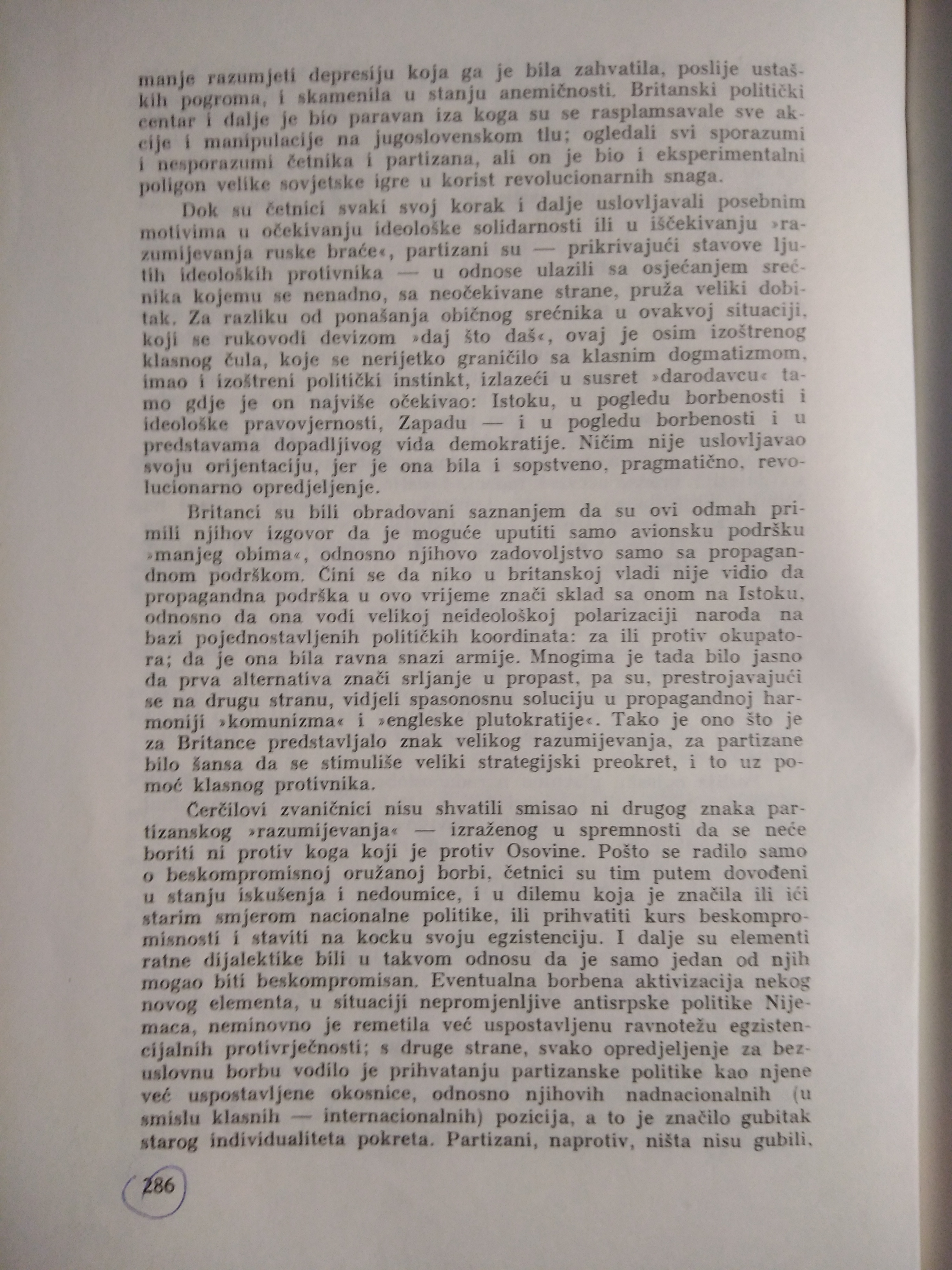 manje razumjeti depresiju koja ga je bila zahvatila, poslije ustaških pogroma, i skamenila u stanju anemičnosti. Britanski politički centar i dalje je bio paravan iza koga su se rasplamsavale sve akcije i manipulacije na jugoslovenskom tlu; ogledali svi sporazumi i nesporazumi četnika i partizana, ali on je bio i eksperimentalni poligon velike sovjetske igre u korist revolucionarnih snaga.

Dok su četnici svaki svoj korak i dalje uslovljavali posebnim motivima u očekivanju ideološke solidarnosti ili u iščekivanju »razumijevanja ruske braće«, partizani su — prikrivajući stavove ljutih ideoloških protivnika — u odnose ulazili sa osjećanjem srećnika kojemu se nenadno, sa neočekivane strane, pruža veliki dobitak. Za razliku od ponašanja običnog srećnika u ovakvoj situaciji, koji se rukovodi devizom »daj što daš«, ovaj je osim izoštrenog klasnog čula, koje se nerijetko graničilo sa klasnim dogmatizmom, imao i izoštreni politički instinkt, izlazeći u susret »darodavcu« tamo gdje je on najviše očekivao: Istoku, u pogledu borbenosti i ideološke pravovjernosti, Zapadu — i u pogledu borbenosti i u predstavama dopadljivog vida demokratije. Ničim nije uslovljavao svoju orijentaciju, jer je ona bila i sopstveno, pragmatično, revolucionarno opredjeljenje.

Britanci su bili obradovani saznanjem da su ovi odmah primili njihov izgovor da je moguće uputiti samo avionsku podršku »manjeg obima«, odnosno njihovo zadovoljstvo samo sa propagandnom podrškom. Čini se da niko u britanskoj vladi nije vidio da propagandna podrška u ovo vrijeme znači sklad sa onom na Istoku, odnosno da ona vodi velikoj neideološkoj polarizaciji naroda na bazi pojednostavljenih političkih koordinata: za ili protiv okupatora; da je ona bila ravna snazi armije. Mnogima je tada bilo jasno da prva alternativa znači srljanje u propast, pa su, prestrojavajući se na drugu stranu, vidjeli spasonosnu soluciju u propagandnoj harmoniji »komunizma« i »engleske plutokratije«. Tako je ono što je za Britance predstavljalo znak velikog razumijevanja, za partizane bilo šansa da se stimuliše veliki strategijski preokret, i to uz pomoć klasnog protivnika.

Čerčilovi zvaničnici nisu shvatili smisao ni drugog znaka partizanskog »razumijevanja« — izraženog u spremnosti da se neće boriti ni protiv koga koji je protiv Osovine. Pošto se radilo samo o beskompromisnoj oružanoj borbi, četnici su tim putem dovođeni u stanju iskušenja i nedoumice, i u dilemu koja je značila ili ići starim smjerom nacionalne politike, ili prihvatiti kurs beskompromisnosti i staviti na kocku svoju egzistenciju. I dalje su elementi ratne dijalektike bili u takvom odnosu da je samo jedan od njih mogao biti beskompromisan. Eventualna borbena aktivizacija nekog novog elementa, u situaciji nepromjenljive antisrpske politike Nijemaca, neminovno je remetila već uspostavljenu ravnotežu egzistencijalnih protivrječnosti; s druge strane, svako opredjeljenje za bezuslovnu borbu vodilo je prihvatanju partizanske politike kao njene već uspostavljene okosnice, odnosno njihovih nadnacionalnih (u smislu klasnih — internacionalnih) pozicija, a to je značilo gubitak starog individualiteta pokreta. Partizani, naprotiv, ništa nisu gubili,

286